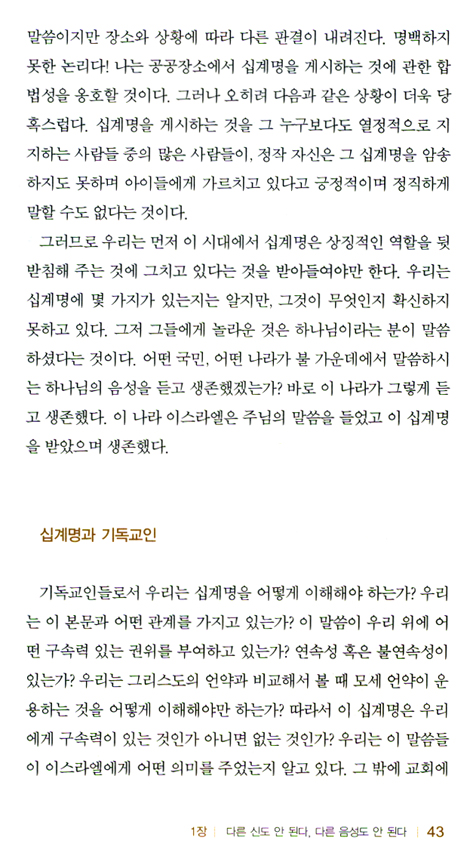 말씀이지만 장소와 상황에 따라 다른 판결이 내려진다. 명백하지 못한 논리다! 나는 공공장소에서 십계명을 게시하는 것에 관한 합법성을 옹호할 것이다. 그러나 오히려 다음과 같은 상황이 더욱 당혹스럽다. 십계명을 게시하는 것을 그 누구보다도 열정적으로 지지하는 사람들 중의 많은 사람들이, 정작 자신은 그 십계명을 암송하지도 못하며 아이들에게 가르치고 있다고 긍정적이며 정직하게 말할 수도 없다는 것이다.

그러므로 우리는 먼저 이 시대에서 십계명은 상징적인 역할을 뒷받침해 주는 것에 그치고 있다는 것을 받아들여야만 한다. 우리는 십계명에 몇 가지가 있는지는 알지만, 그것이 무엇인지 확신하지 못하고 있다. 그저 그들에게 놀라운 것은 하나님이라는 분이 말씀하셨다는 것이다. 어떤 국민, 어떤 나라가 불 가운데에서 말씀하시는 하나님의 음성을 듣고 생존했겠는가? 바로 이 나라가 그렇게 듣고 생존했다. 이 나라 이스라엘은 주님의 말씀을 들었고 이 십계명을 받았으며 생존했다.

십계명과 기독교인

기독교인들로서 우리는 십계명을 어떻게 이해해야 하는가? 우리는 이 본문과 어떤 관계를 가지고 있는가? 이 말씀이 우리 위에 어떤 구속력 있는 권위를 부여하고 있는가? 연속성 혹은 불연속성이 있는가? 우리는 그리스도의 언약과 비교해서 볼 때 모세 언약이 운용하는 것을 어떻게 이해해야만 하는가? 따라서 이 십계명은 우리에게 구속력이 있는 것인가 아니면 없는 것인가? 우리는 이 말씀들이 이스라엘에게 어떤 의미를 주었는지 알고 있다. 그 밖에 교회에

1장 | 다른 신도 안 된다, 다른 음성도 안 된다 | 43